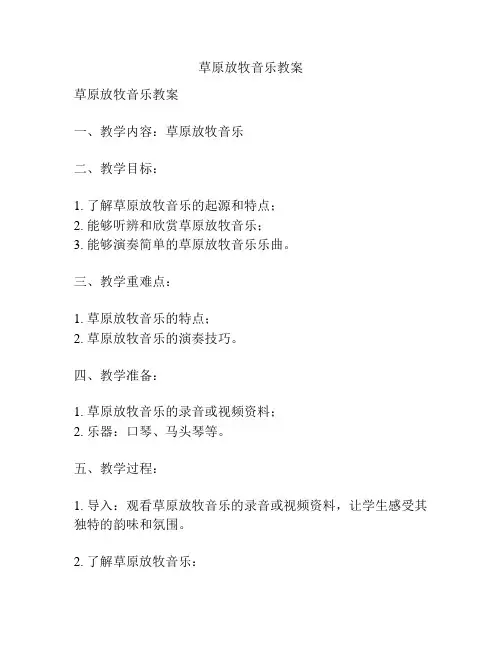 草原放牧音乐教案

草原放牧音乐教案

一、教学内容：草原放牧音乐

二、教学目标：

1. 了解草原放牧音乐的起源和特点；
2. 能够听辨和欣赏草原放牧音乐；
3. 能够演奏简单的草原放牧音乐乐曲。

三、教学重难点：

1. 草原放牧音乐的特点；
2. 草原放牧音乐的演奏技巧。

四、教学准备：

1. 草原放牧音乐的录音或视频资料；
2. 乐器：口琴、马头琴等。

五、教学过程：

1. 导入：观看草原放牧音乐的录音或视频资料，让学生感受其独特的韵味和氛围。

2. 了解草原放牧音乐：